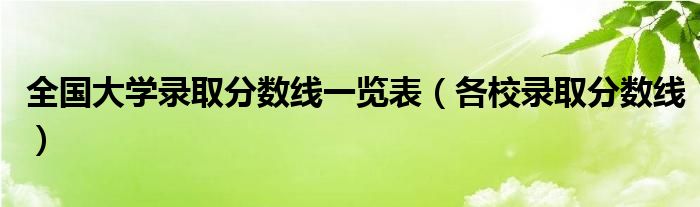 全国大学录取分数线一览表（各校录取分数线）